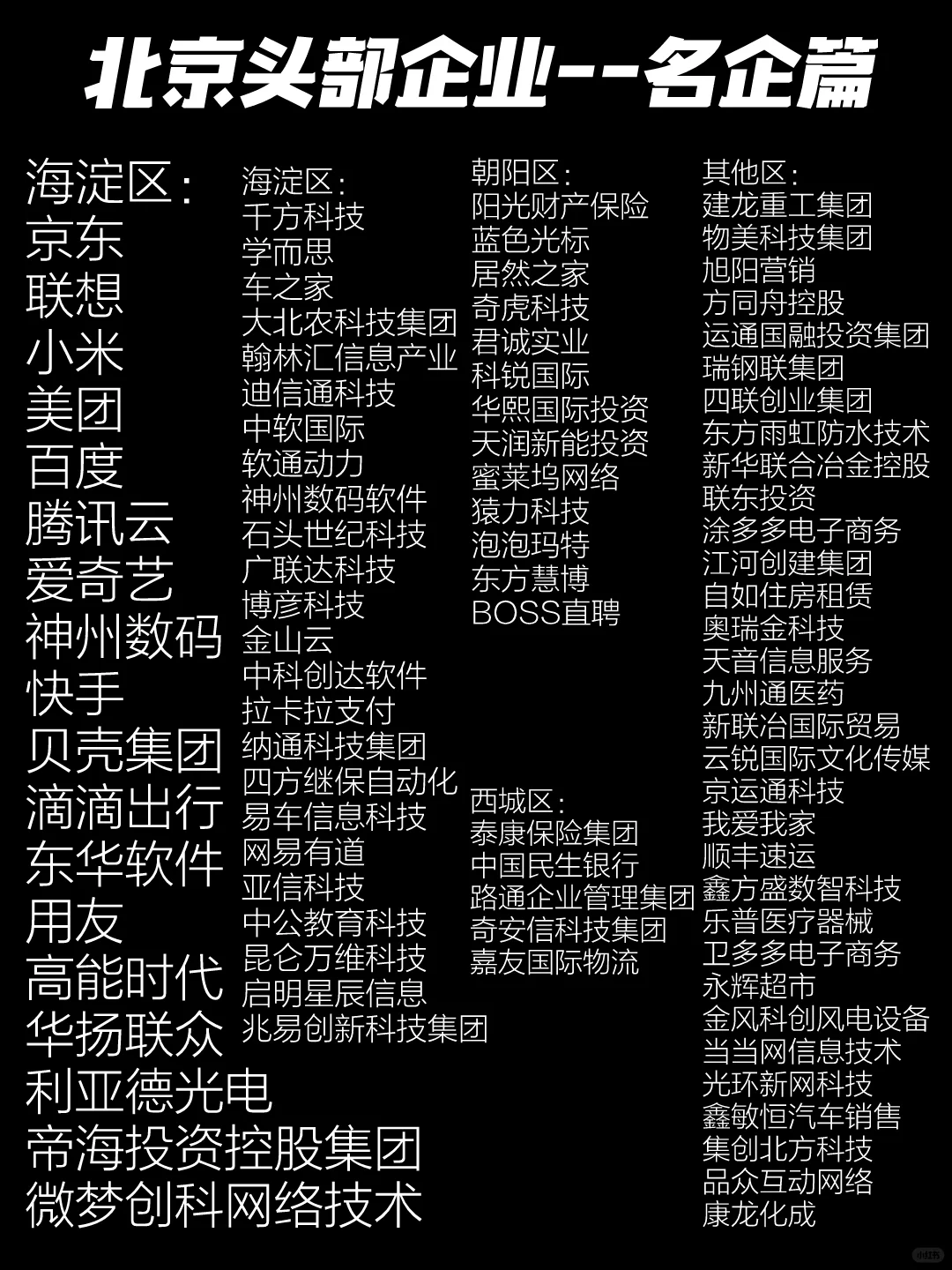 北京头部企业--名企篇

海淀区:
京东
联想
小米
美团
百度
腾讯云
爱奇艺
神州数码
快手
贝壳集团
滴滴出行
东华软件
用友
高能时代
华扬联众
利亚德光电
帝海投资控股集团
微梦创科网络技术

海淀区:
千方科技
学而思
车之家
大北农科技集团
翰林汇信息产业
迪信通科技
中软国际
软通动力
神州数码软件
石头世纪科技
广联达科技
博彦科技
金山云
中科创达软件
拉卡拉支付
纳通科技集团
四方继保自动化
易车信息科技
网易有道
亚信科技
中公教育科技
昆仑万维科技
启明星辰信息
兆易创新科技集团

朝阳区:
阳光财产保险
蓝色光标
居然之家
奇虎科技
君诚实业
科锐国际
华熙国际投资
天润新能投资
蜜莱坞网络
猿力科技
泡泡玛特
东方慧博
BOSS直聘

西城区:
泰康保险集团
中国民生银行
路通企业管理集团
奇安信科技集团
嘉友国际物流

其他区:
建龙重工集团
物美科技集团
旭阳营销
方同舟控股
运通国融投资集团
瑞钢联集团
四联创业集团
东方雨虹防水技术
新华联合冶金控股
联东投资
涂多多电子商务
江河创建集团
自如住房租赁
奥瑞金科技
天音信息服务
九州通医药
新联冶国际贸易
云锐国际文化传媒
京运通科技
我爱我家
顺丰速运
鑫方盛数智科技
乐普医疗器械
卫多多电子商务
永辉超市
金风科创风电设备
当当网信息技术
光环新网科技
鑫敏恒汽车销售
集创北方科技
品众互动网络
康龙化成